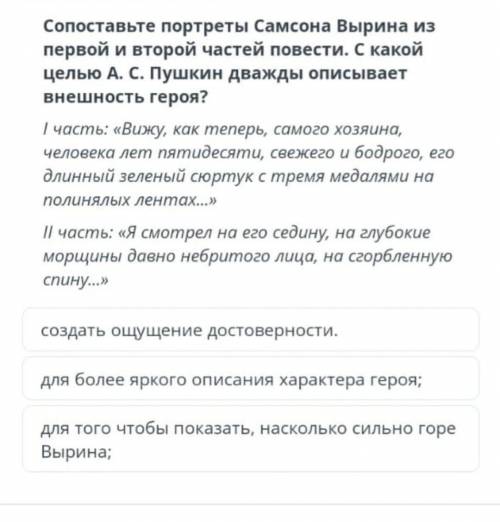 Сопоставьте портреты Самсона Вырина из первой и второй частей повести. С какой целью А. С. Пушкин дважды описывает внешность героя?

I часть: «Вижу, как теперь, самого хозяина, человека лет пятидесяти, свежего и бодрого, его длинный зеленый сюртук с тремя медалями на полинялых лентах...»

II часть: «Я смотрел на его седину, на глубокие морщины давно небритого лица, на сгорбленную спину...»

создать ощущение достоверности.

для более яркого описания характера героя;

для того чтобы показать, насколько сильно горе Вырина;